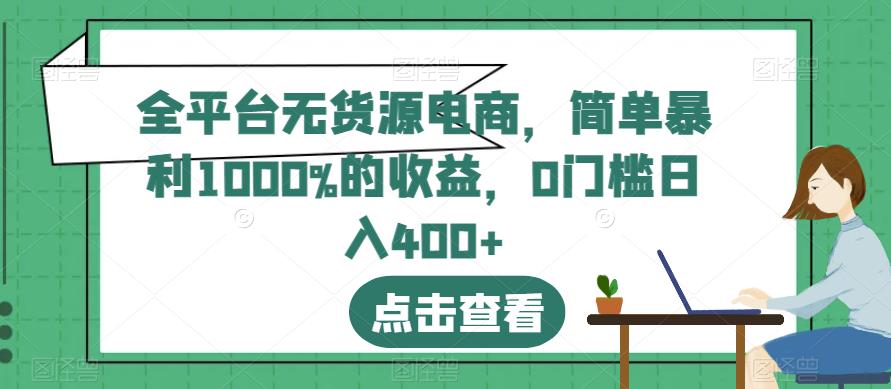 全平台无货源电商，简单暴利1000%的收益，0门槛日入400+

点击查看